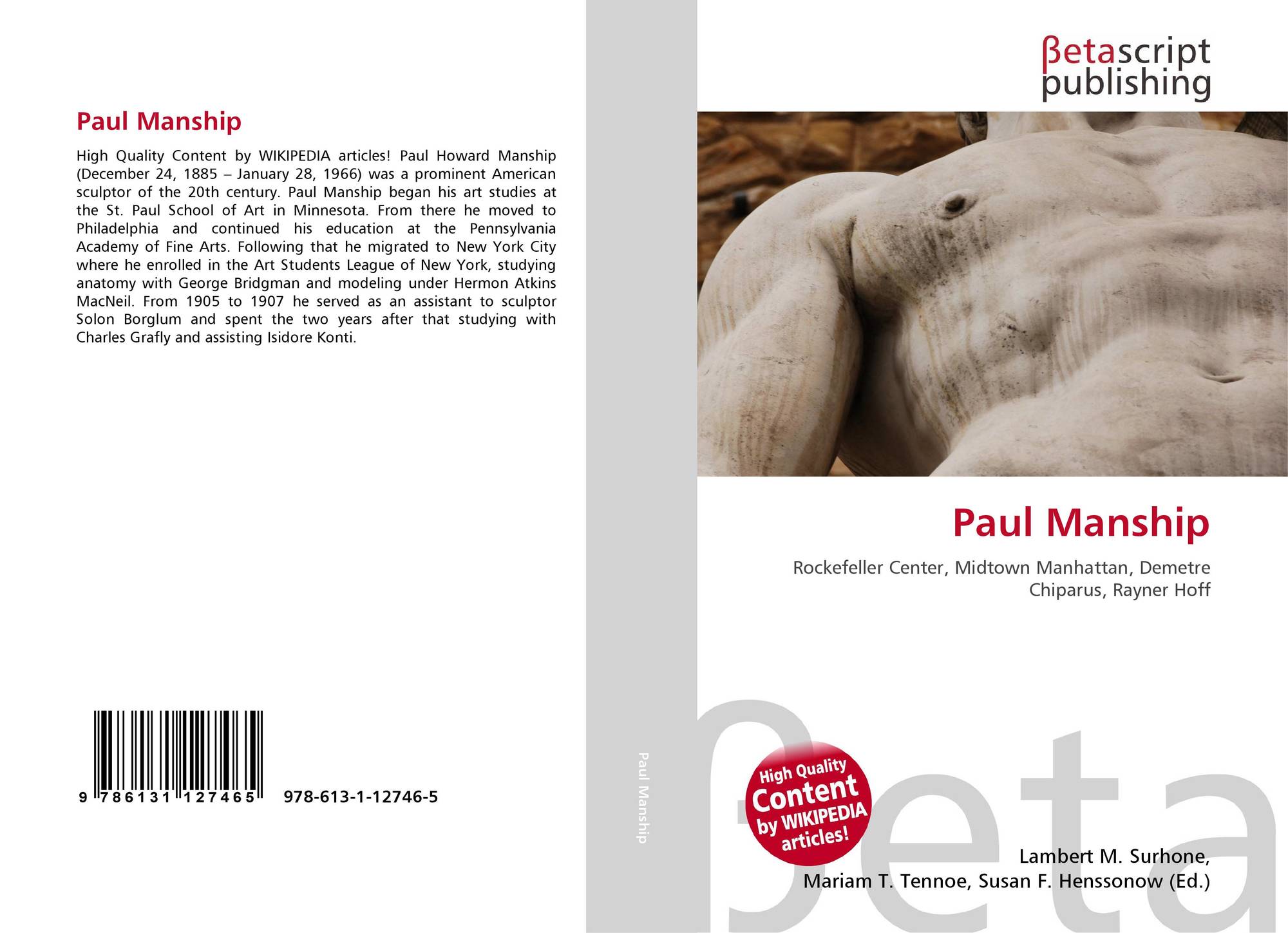 Paul Manship

High Quality Content by WIKIPEDIA articles! Paul Howard Manship (December 24, 1885 – January 28, 1966) was a prominent American sculptor of the 20th century. Paul Manship began his art studies at the St. Paul School of Art in Minnesota. From there he moved to Philadelphia and continued his education at the Pennsylvania Academy of Fine Arts. Following that he migrated to New York City where he enrolled in the Art Students League of New York, studying anatomy with George Bridgman and modeling under Hermon Atkins MacNeil. From 1905 to 1907 he served as an assistant to sculptor Solon Borglum and spent the two years after that studying with Charles Grafly and assisting Isidore Konti.

9 786131 127465 978-613-1-12746-5

Paul Manship

βetascript
publishing

Paul Manship

Rockefeller Center, Midtown Manhattan, Demetre Chiparus, Rayner Hoff

High Quality Content by WIKIPEDIA articles!

Lambert M. Surhone,
Mariam T. Tennoe, Susan F. Henssonow (Ed.)

βeta